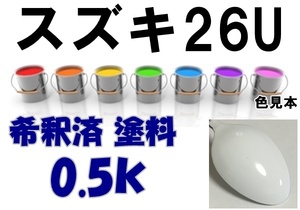 スズキ26U

色見本

希釈済 塗料
0.5k